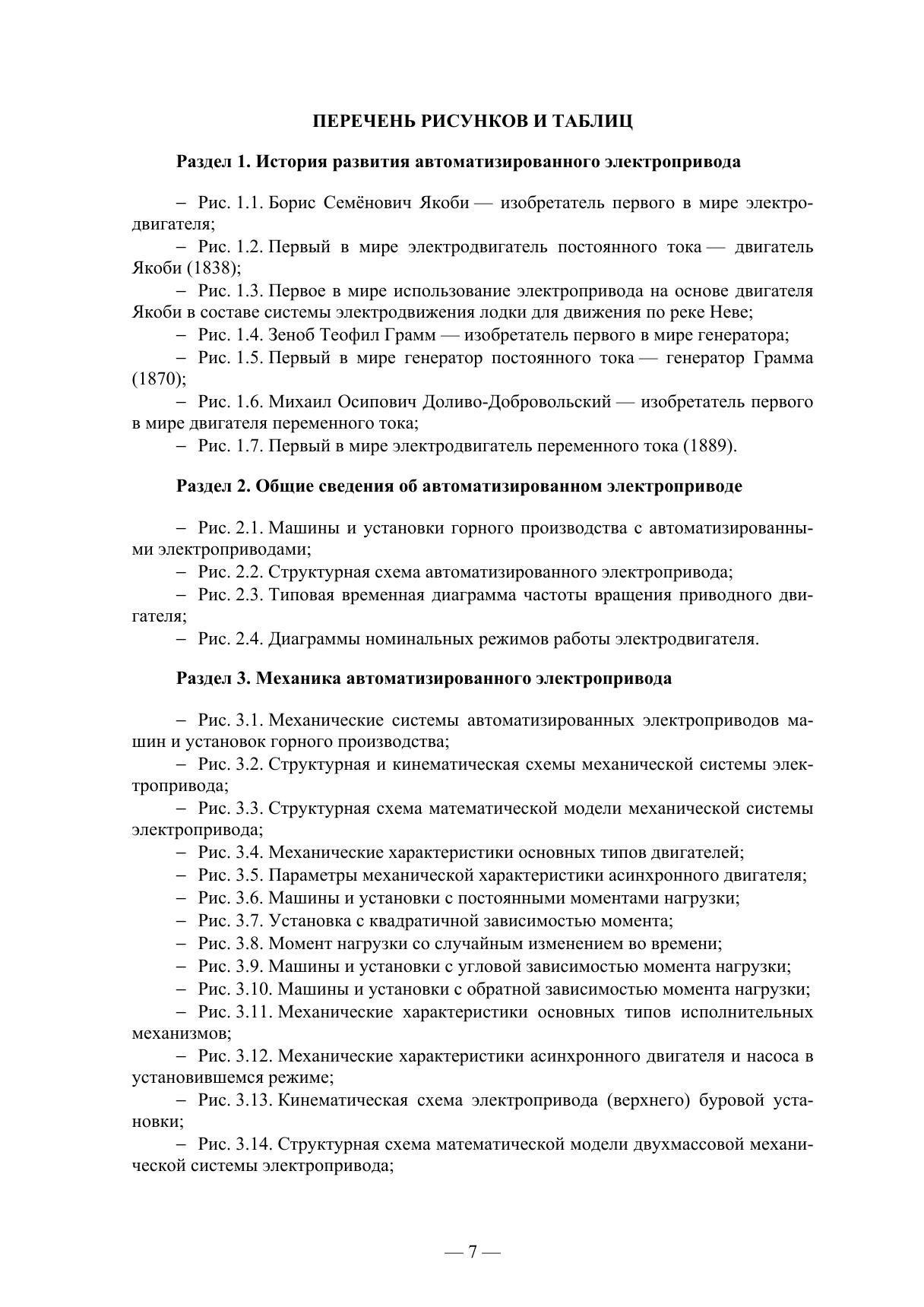 ПЕРЕЧЕНЬ РИСУНКОВ И ТАБЛИЦ

Раздел 1. История развития автоматизированного электропривода

– Рис. 1.1. Борис Семёнович Якоби — изобретатель первого в мире электродвигателя;

– Рис. 1.2. Первый в мире электродвигатель постоянного тока — двигатель Якоби (1838);

– Рис. 1.3. Первое в мире использование электропривода на основе двигателя Якоби в составе системы электродвижения лодки для движения по реке Неве;

– Рис. 1.4. Зеноб Теофил Грамм — изобретатель первого в мире генератора;

– Рис. 1.5. Первый в мире генератор постоянного тока — генератор Грамма (1870);

– Рис. 1.6. Михаил Осипович Доливо-Добровольский — изобретатель первого в мире двигателя переменного тока;

– Рис. 1.7. Первый в мире электродвигатель переменного тока (1889).

Раздел 2. Общие сведения об автоматизированном электроприводе

– Рис. 2.1. Машины и установки горного производства с автоматизированными электроприводами;

– Рис. 2.2. Структурная схема автоматизированного электропривода;

– Рис. 2.3. Типовая временная диаграмма частоты вращения приводного двигателя;

– Рис. 2.4. Диаграммы номинальных режимов работы электродвигателя.

Раздел 3. Механика автоматизированного электропривода

– Рис. 3.1. Механические системы автоматизированных электроприводов машин и установок горного производства;

– Рис. 3.2. Структурная и кинематическая схемы механической системы электропривода;

– Рис. 3.3. Структурная схема математической модели механической системы электропривода;

– Рис. 3.4. Механические характеристики основных типов двигателей;

– Рис. 3.5. Параметры механической характеристики асинхронного двигателя;

– Рис. 3.6. Машины и установки с постоянными моментами нагрузки;

– Рис. 3.7. Установка с квадратичной зависимостью момента;

– Рис. 3.8. Момент нагрузки со случайным изменением во времени;

– Рис. 3.9. Машины и установки с угловой зависимостью момента нагрузки;

– Рис. 3.10. Машины и установки с обратной зависимостью момента нагрузки;

– Рис. 3.11. Механические характеристики основных типов исполнительных механизмов;

– Рис. 3.12. Механические характеристики асинхронного двигателя и насоса в установившемся режиме;

– Рис. 3.13. Кинематическая схема электропривода (верхнего) буровой установки;

– Рис. 3.14. Структурная схема математической модели двухмассовой механической системы электропривода;

— 7 —